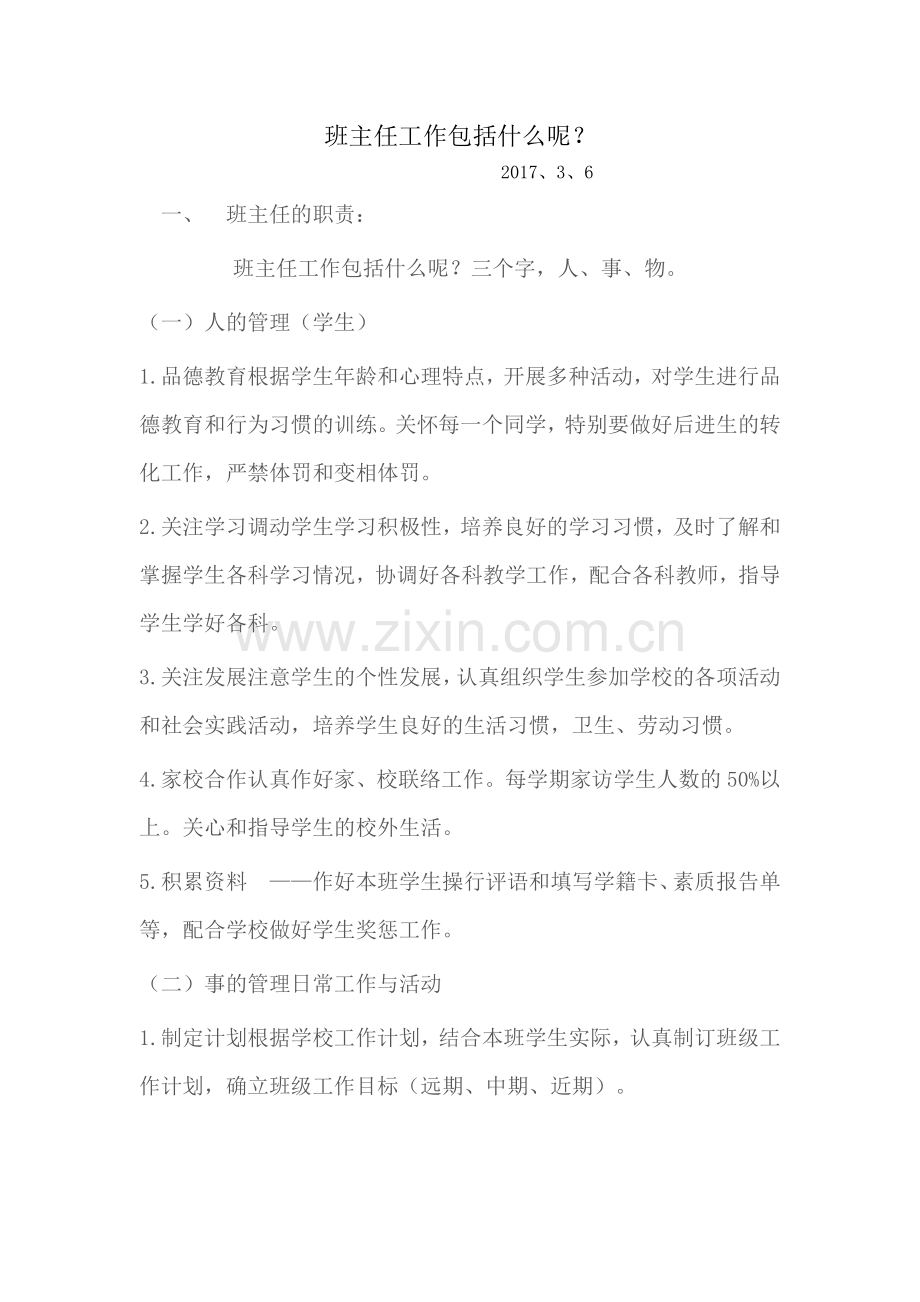 班主任工作包括什么呢？

2017、3、6

一、　班主任的职责：

班主任工作包括什么呢？三个字，人、事、物。

（一）人的管理（学生）

1.品德教育根据学生年龄和心理特点，开展多种活动，对学生进行品德教育和行为习惯的训练。关怀每一个同学，特别要做好后进生的转化工作，严禁体罚和变相体罚。

2.关注学习调动学生学习积极性，培养良好的学习习惯，及时了解和掌握学生各科学习情况，协调好各科教学工作，配合各科教师，指导学生学好各科。

www.zixin.com.cn

3.关注发展注意学生的个性发展，认真组织学生参加学校的各项活动和社会实践活动，培养学生良好的生活习惯，卫生、劳动习惯。

4.家校合作认真作好家、校联络工作。每学期家访学生人数的50%以上。关心和指导学生的校外生活。

5.积累资料　——作好本班学生操行评语和填写学籍卡、素质报告单等，配合学校做好学生奖惩工作。

（二）事的管理日常工作与活动

1.制定计划根据学校工作计划，结合本班学生实际，认真制订班级工作计划，确立班级工作目标（远期、中期、近期）。